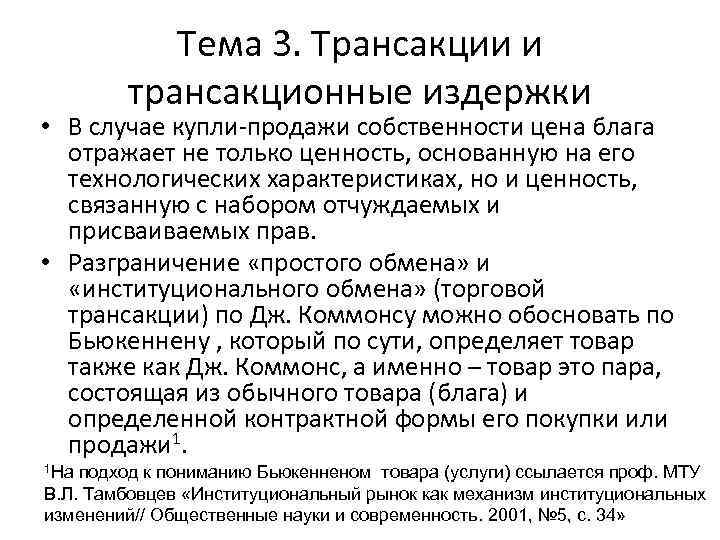 Тема 3. Трансакции и трансакционные издержки

• В случае купли-продажи собственности цена блага отражает не только ценность, основанную на его технологических характеристиках, но и ценность, связанную с набором отчуждаемых и присваиваемых прав.

• Разграничение «простого обмена» и «институционального обмена» (торговой трансакции) по Дж. Коммонсу можно обосновать по Бьюкеннену , который по сути, определяет товар также как Дж. Коммонс, а именно – товар это пара, состоящая из обычного товара (блага) и определенной контрактной формы его покупки или продажи$^1$.

$^1$На подход к пониманию Бьюкенненом товара (услуги) ссылается проф. МТУ В.Л. Тамбовцев «Институциональный рынок как механизм институциональных изменений// Общественные науки и современность. 2001, №5, с. 34»